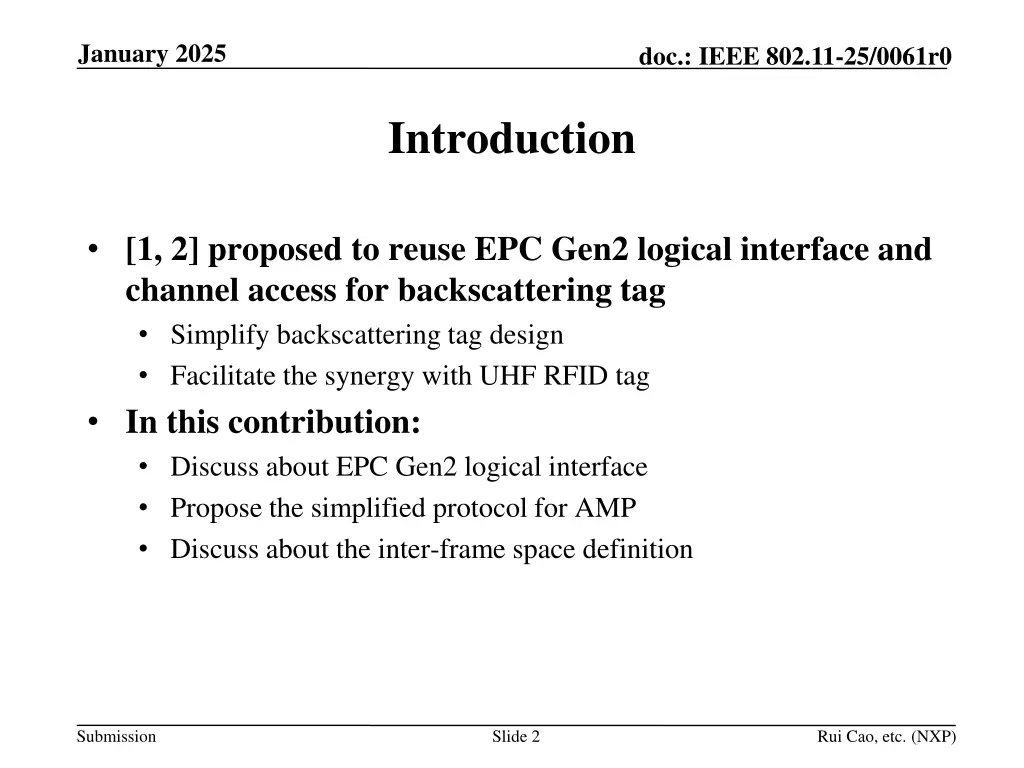 January 2025

doc.: IEEE 802.11-25/0061r0

Introduction

• [1, 2] proposed to reuse EPC Gen2 logical interface and channel access for backscattering tag
  • Simplify backscattering tag design
  • Facilitate the synergy with UHF RFID tag
• In this contribution:
  • Discuss about EPC Gen2 logical interface
  • Propose the simplified protocol for AMP
  • Discuss about the inter-frame space definition

Submission

Slide 2

Rui Cao, etc. (NXP)